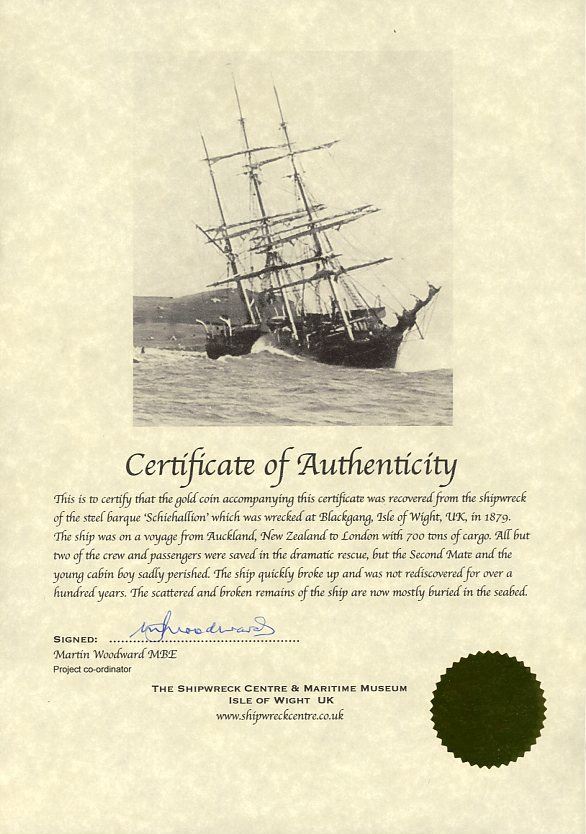 Certificate of Authenticity

This is to certify that the gold coin accompanying this certificate was recovered from the shipwreck of the steel barque 'Schiehallion' which was wrecked at Blackgang, Isle of Wight, UK, in 1879. The ship was on a voyage from Auckland, New Zealand to London with 700 tons of cargo. All but two of the crew and passengers were saved in the dramatic rescue, but the Second Mate and the young cabin boy sadly perished. The ship quickly broke up and was not rediscovered for over a hundred years. The scattered and broken remains of the ship are now mostly buried in the seabed.

SIGNED: M Woodward
Martin Woodward MBE
Project co-ordinator

THE SHIPWRECK CENTRE & MARITIME MUSEUM
ISLE OF WIGHT UK
www.shipwreckcentre.co.uk